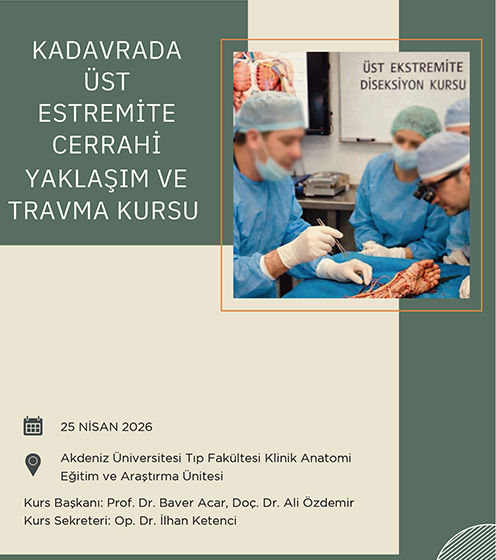 KADAVRADA ÜST ESTREMİTE CERRAHİ YAKLAŞIM VE TRAVMA KURSU

ÜST EKSTREMİTE DİSEKSİYON KURSU

25 NİSAN 2026

Akdeniz Üniversitesi Tıp Fakültesi Klinik Anatomi Eğitim ve Araştırma Ünitesi

Kurs Başkanı: Prof. Dr. Baver Acar, Doç. Dr. Ali Özdemir
Kurs Sekreteri: Op. Dr. İlhan Ketenci